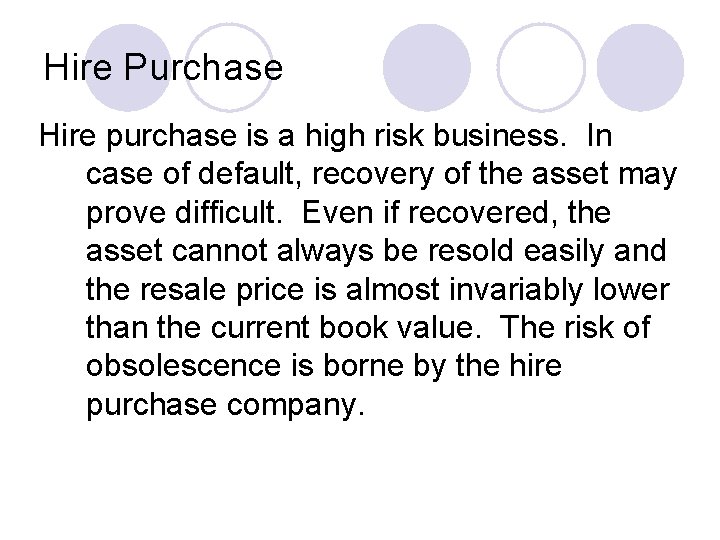 Hire Purchase

Hire purchase is a high risk business. In case of default, recovery of the asset may prove difficult. Even if recovered, the asset cannot always be resold easily and the resale price is almost invariably lower than the current book value. The risk of obsolescence is borne by the hire purchase company.